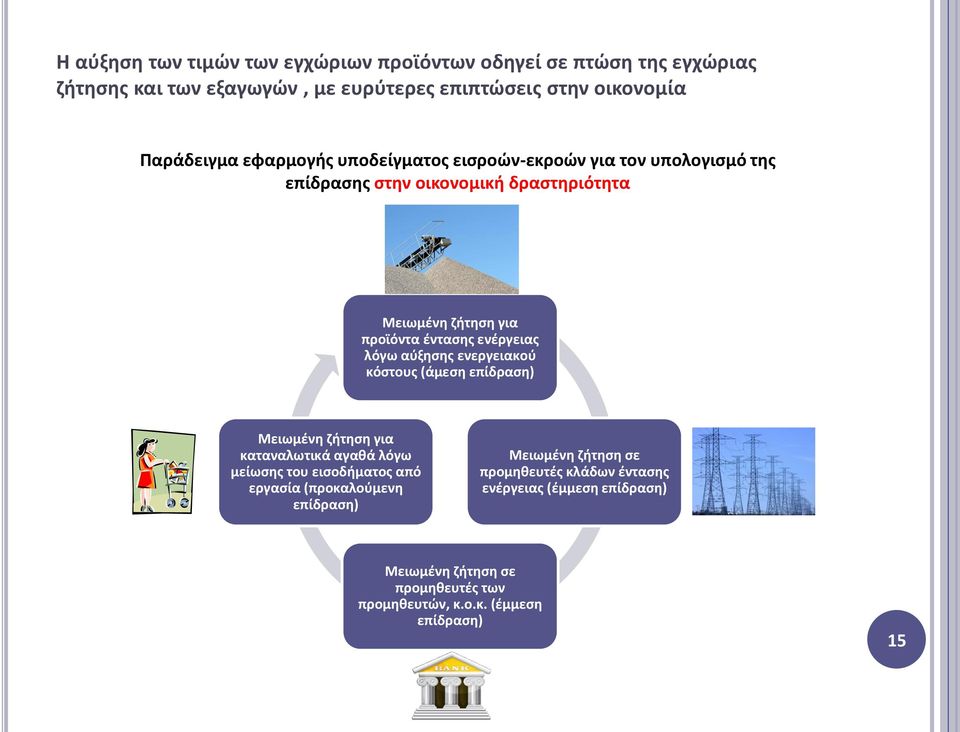 Η αύξηση των τιμών των εγχώριων προϊόντων οδηγεί σε πτώση της εγχώριας ζήτησης και των εξαγωγών , με ευρύτερες επιπτώσεις στην οικονομία

Παράδειγμα εφαρμογής υποδείγματος εισροών-εκροών για τον υπολογισμό της επίδρασης στην οικονομική δραστηριότητα

Μειωμένη ζήτηση για προϊόντα έντασης ενέργειας λόγω αύξησης ενεργειακού κόστους (άμεση επίδραση)

Μειωμένη ζήτηση σε προμηθευτές κλάδων έντασης ενέργειας (έμμεση επίδραση)

Μειωμένη ζήτηση σε προμηθευτές των προμηθευτών, κ.ο.κ. (έμμεση επίδραση)

Μειωμένη ζήτηση για καταναλωτικά αγαθά λόγω μείωσης του εισοδήματος από εργασία (προκαλούμενη επίδραση)

BANK

15